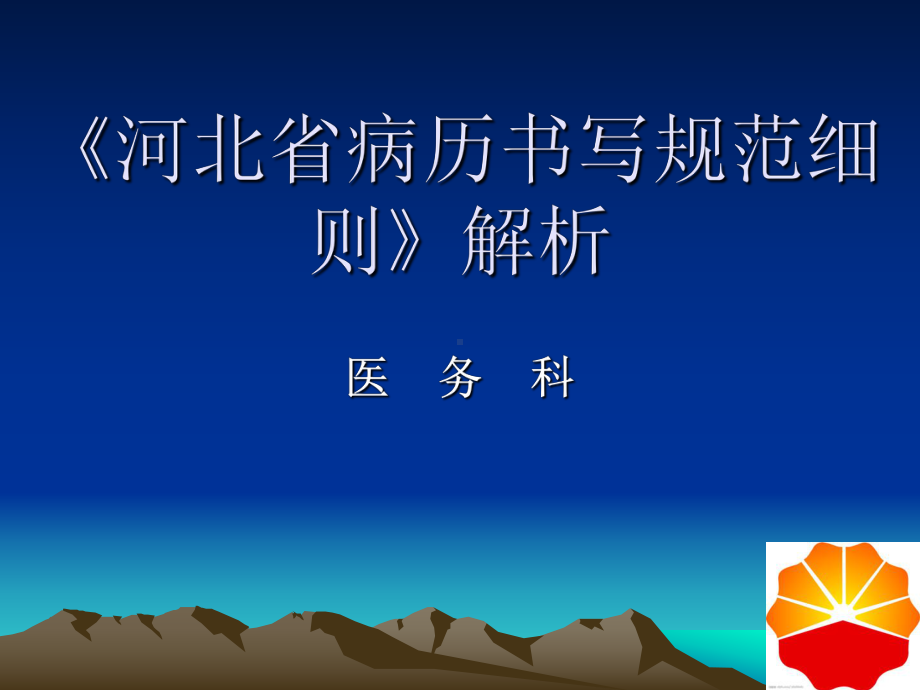 《河北省病历书写规范细则》解析

医　务　科